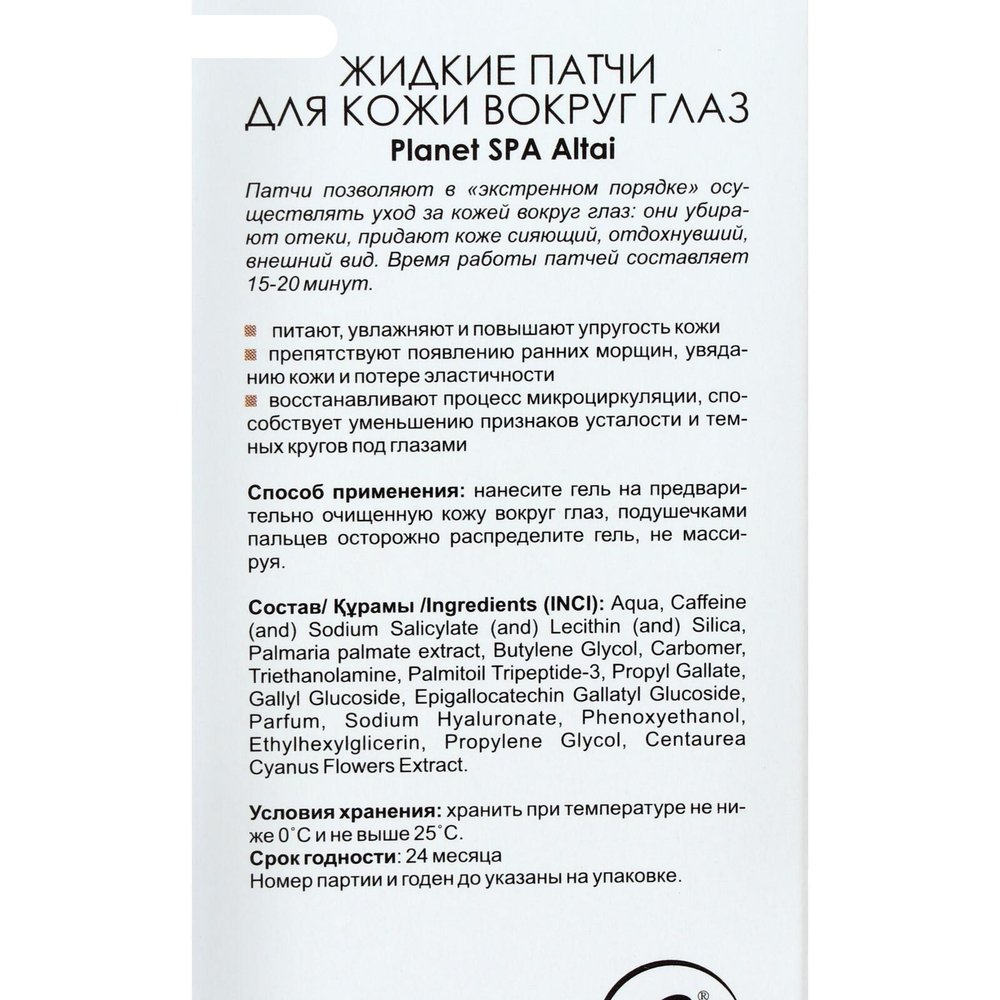 ЖИДКИЕ ПАТЧИ ДЛЯ КОЖИ ВОКРУГ ГЛАЗ
Planet SPA Altai

Патчи позволяют в «экстренном порядке» осуществлять уход за кожей вокруг глаз: они убирают отеки, придают коже сияющий, отдохнувший, внешний вид. Время работы патчей составляет 15-20 минут.

питают, увлажняют и повышают упругость кожи
препятствуют появлению ранних морщин, увяданию кожи и потере эластичности
восстанавливают процесс микроциркуляции, способствует уменьшению признаков усталости и темных кругов под глазами

Способ применения: нанесите гель на предварительно очищенную кожу вокруг глаз, подушечками пальцев осторожно распределите гель, не массируя.

Состав/ Құрамы /Ingredients (INCI): Aqua, Caffeine (and) Sodium Salicylate (and) Lecithin (and) Silica, Palmaria palmate extract, Butylene Glycol, Carbomer, Triethanolamine, Palmitoil Tripeptide-3, Propyl Gallate, Gallyl Glucoside, Epigallocatechin Gallatyl Glucoside, Parfum, Sodium Hyaluronate, Phenoxyethanol, Ethylhexylglicerin, Propylene Glycol, Centaurea Cyanus Flowers Extract.

Условия хранения: хранить при температуре не ниже 0°С и не выше 25°С.
Срок годности: 24 месяца
Номер партии и годен до указаны на упаковке.

®